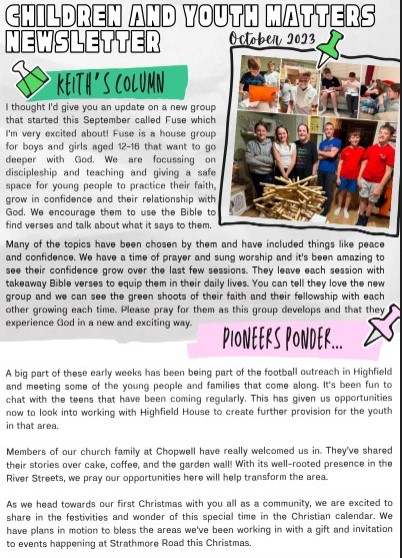 CHILDREN AND YOUTH MATTERS NEWSLETTER

October 2023

KEITH'S COLUMN

I thought I'd give you an update on a new group that started this September called Fuse which I'm very excited about! Fuse is a house group for boys and girls aged 12-16 that want to go deeper with God. We are focussing on discipleship and teaching and giving a safe space for young people to practice their faith, grow in confidence and their relationship with God. We encourage them to use the Bible to find verses and talk about what it says to them.

Many of the topics have been chosen by them and have included things like peace and confidence. We have a time of prayer and sung worship and it's been amazing to see their confidence grow over the last few sessions. They leave each session with takeaway Bible verses to equip them in their daily lives. You can tell they love the new group and we can see the green shoots of their faith and their fellowship with each other growing each time. Please pray for them as this group develops and that they experience God in a new and exciting way.

PIONEERS PONDER...

A big part of these early weeks has been being part of the football outreach in Highfield and meeting some of the young people and families that come along. It's been fun to chat with the teens that have been coming regularly. This has given us opportunities now to look into working with Highfield House to create further provision for the youth in that area.

Members of our church family at Chopwell have really welcomed us in. They've shared their stories over cake, coffee, and the garden wall! With its well-rooted presence in the River Streets, we pray our opportunities here will help transform the area.

As we head towards our first Christmas with you all as a community, we are excited to share in the festivities and wonder of this special time in the Christian calendar. We have plans in motion to bless the areas we've been working in with a gift and invitation to events happening at Strathmore Road this Christmas.